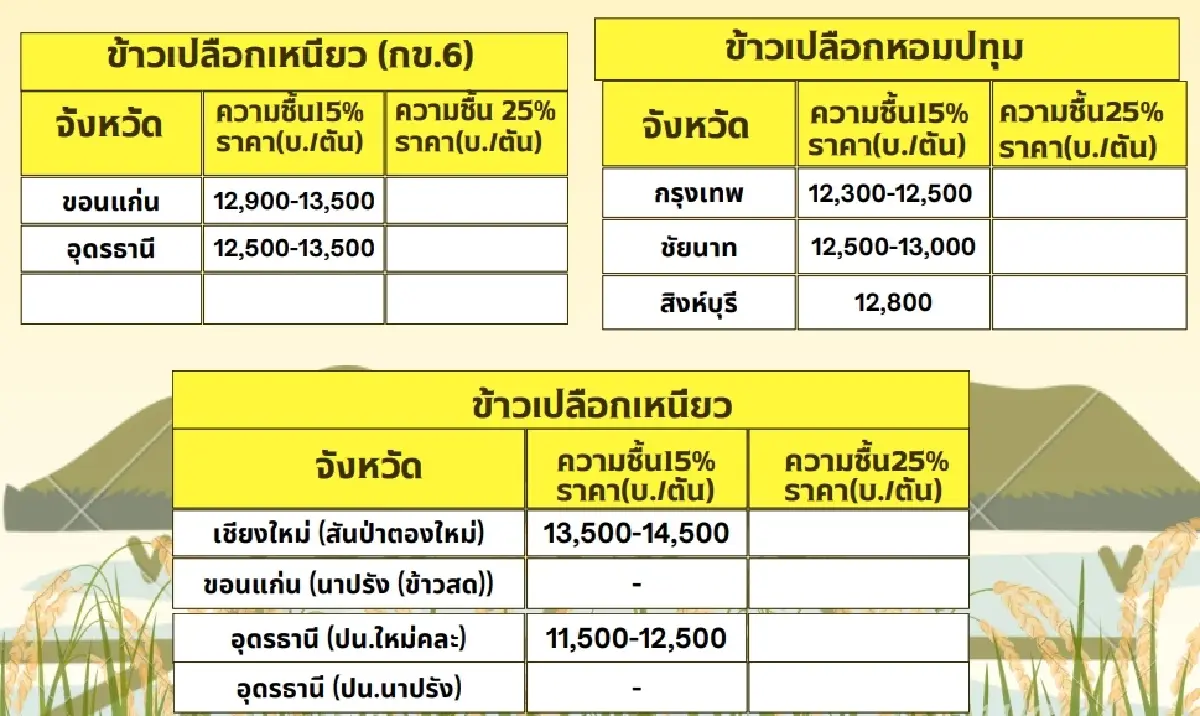 ข้าวเปลือกเหนียว (กข.6)

| จังหวัด | ความชื้น15% ราคา(บ./ตัน) | ความชื้น 25% ราคา(บ./ตัน) |
|---|---|---|
| ขอนแก่น | 12,900-13,500 | |
| อุดรธานี | 12,500-13,500 | |
| | | |

ข้าวเปลือกหอมปทุม

| จังหวัด | ความชื้น15% ราคา(บ./ตัน) | ความชื้น25% ราคา(บ./ตัน) |
|---|---|---|
| กรุงเทพ | 12,300-12,500 | |
| ชัยนาท | 12,500-13,000 | |
| สิงห์บุรี | 12,800 | |

ข้าวเปลือกเหนียว

| จังหวัด | ความชื้น15% ราคา(บ./ตัน) | ความชื้น25% ราคา(บ./ตัน) |
|---|---|---|
| เชียงใหม่ (สันป่าตองใหม่) | 13,500-14,500 | |
| ขอนแก่น (นาปรัง (ข้าวสด)) | - | |
| อุดรธานี (ปน.ใหม่คละ) | 11,500-12,500 | |
| อุดรธานี (ปน.นาปรัง) | - | |